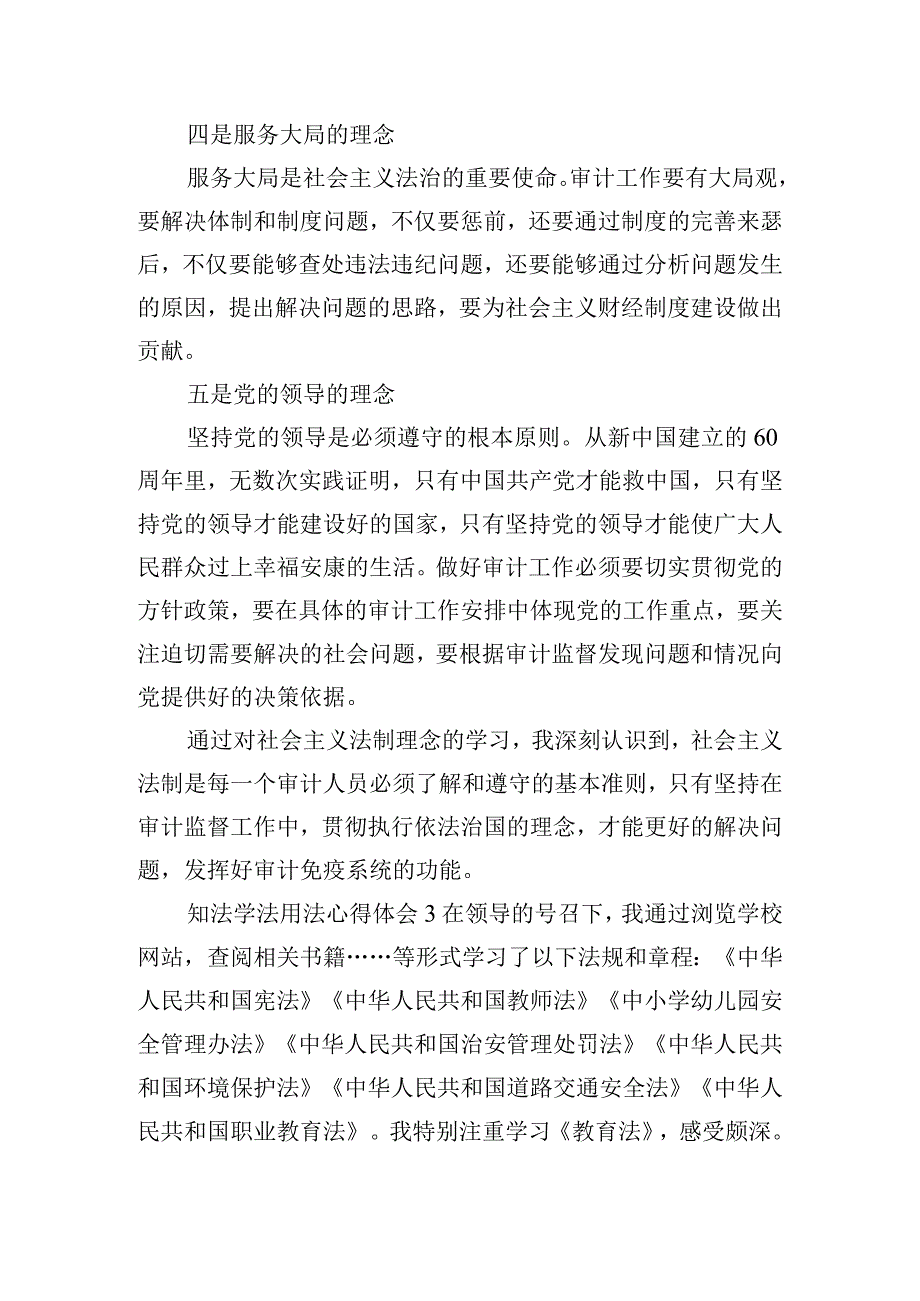 四是服务大局的理念

服务大局是社会主义法治的重要使命。审计工作要有大局观，要解决体制和制度问题，不仅要惩前，还要通过制度的完善来瑟后，不仅要能够查处违法违纪问题，还要能够通过分析问题发生的原因，提出解决问题的思路，要为社会主义财经制度建设做出贡献。

五是党的领导的理念

坚持党的领导是必须遵守的根本原则。从新中国建立的60周年里，无数次实践证明，只有中国共产党才能救中国，只有坚持党的领导才能建设好的国家，只有坚持党的领导才能使广大人民群众过上幸福安康的生活。做好审计工作必须要切实贯彻党的方针政策，要在具体的审计工作安排中体现党的工作重点，要关注迫切需要解决的社会问题，要根据审计监督发现问题和情况向党提供好的决策依据。

通过对社会主义法制理念的学习，我深刻认识到，社会主义法制是每一个审计人员必须了解和遵守的基本准则，只有坚持在审计监督工作中，贯彻执行依法治国的理念，才能更好的解决问题，发挥好审计免疫系统的功能。

知法学法用法心得体会3在领导的号召下，我通过浏览学校网站，查阅相关书籍……等形式学习了以下法规和章程：《中华人民共和国宪法》《中华人民共和国教师法》《中小学幼儿园安全管理办法》《中华人民共和国治安管理处罚法》《中华人民共和国环境保护法》《中华人民共和国道路交通安全法》《中华人民共和国职业教育法》。我特别注重学习《教育法》，感受颇深。